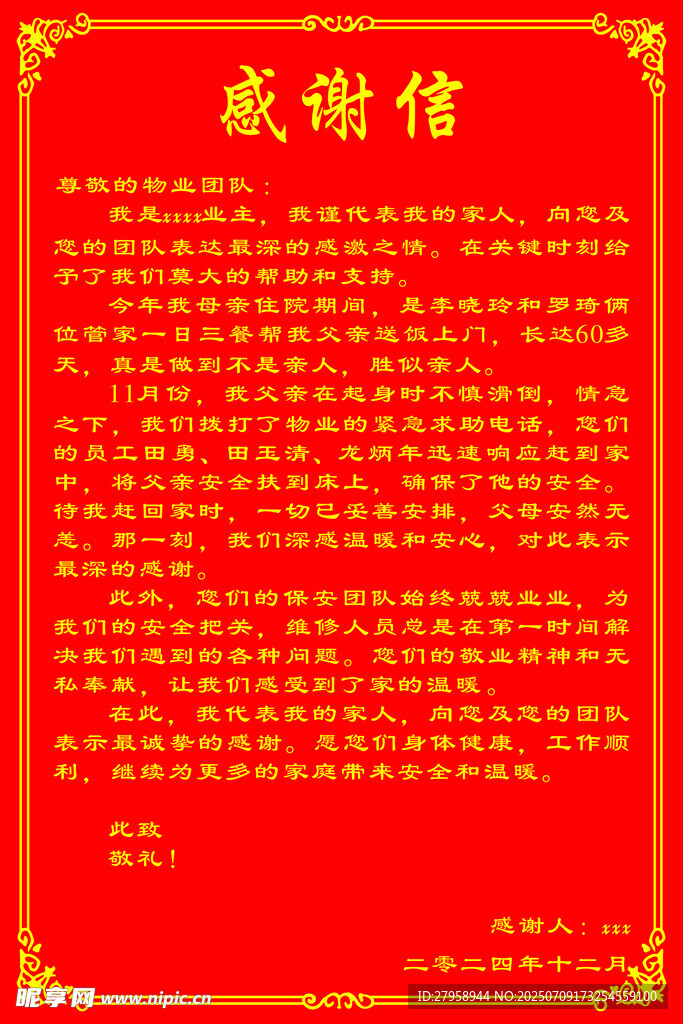 感谢信

尊敬的物业团队：

我是xxxx业主，我谨代表我的家人，向您及您的团队表达最深的感激之情。在关键时刻给予了我们莫大的帮助和支持。

今年我母亲住院期间，是李晓玲和罗琦俩位管家一日三餐帮我父亲送饭上门，长达60多天，真是做到不是亲人，胜似亲人。

11月份，我父亲在起身时不慎滑倒，情急之下，我们拨打了物业的紧急求助电话，您们的员工田勇、田玉清、龙炳年迅速响应赶到家中，将父亲安全扶到床上，确保了他的安全。待我赶回家时，一切已妥善安排，父母安然无恙。那一刻，我们深感温暖和安心，对此表示最深的感谢。

此外，您们的保安团队始终兢兢业业，为我们的安全把关，维修人员总是在第一时间解决我们遇到的各种问题。您们的敬业精神和无私奉献，让我们感受到了家的温暖。

在此，我代表我的家人，向您及您的团队表示最诚挚的感谢。愿您们身体健康，工作顺利，继续为更多的家庭带来安全和温暖。

此致
敬礼！

感谢人：xxx
二零二四年十二月

昵享网 www.nipic.cn
ID:27958944 NO:20250709173254359100